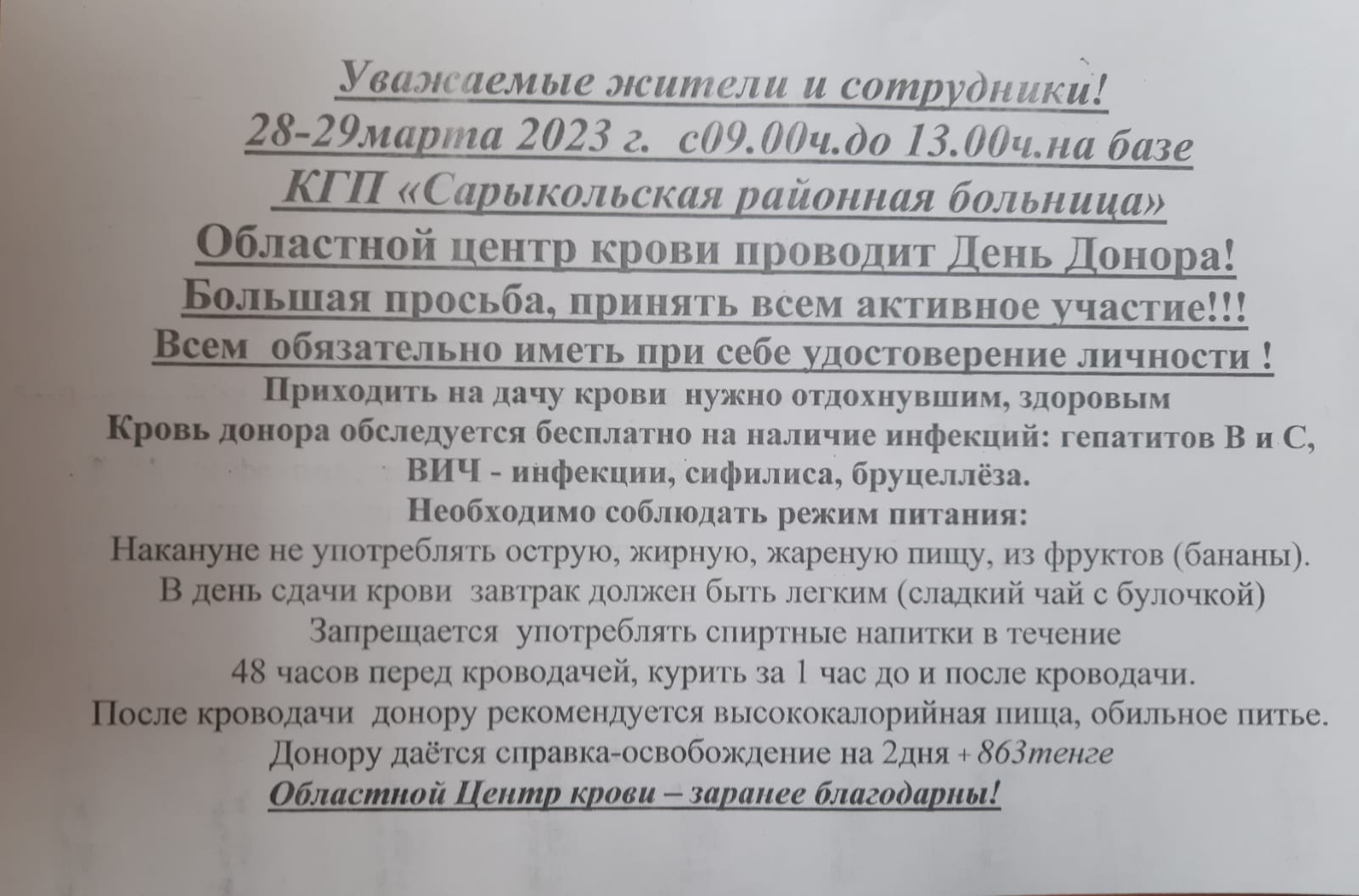 Уважаемые жители и сотрудники!
28-29марта 2023 г. с09.00ч.до 13.00ч.на базе
КГП «Сарыкольская районная больница»
Областной центр крови проводит День Донора!
Большая просьба, принять всем активное участие!!!
Всем обязательно иметь при себе удостоверение личности !
Приходить на дачу крови нужно отдохнувшим, здоровым
Кровь донора обследуется бесплатно на наличие инфекций: гепатитов В и С, ВИЧ - инфекции, сифилиса, бруцеллёза.
Необходимо соблюдать режим питания:
Накануне не употреблять острую, жирную, жареную пищу, из фруктов (бананы).
В день сдачи крови завтрак должен быть легким (сладкий чай с булочкой)
Запрещается употреблять спиртные напитки в течение 48 часов перед кроводачей, курить за 1 час до и после кроводачи.
После кроводачи донору рекомендуется высококалорийная пища, обильное питье.
Донору даётся справка-освобождение на 2дня + 863тенге
Областной Центр крови – заранее благодарны!